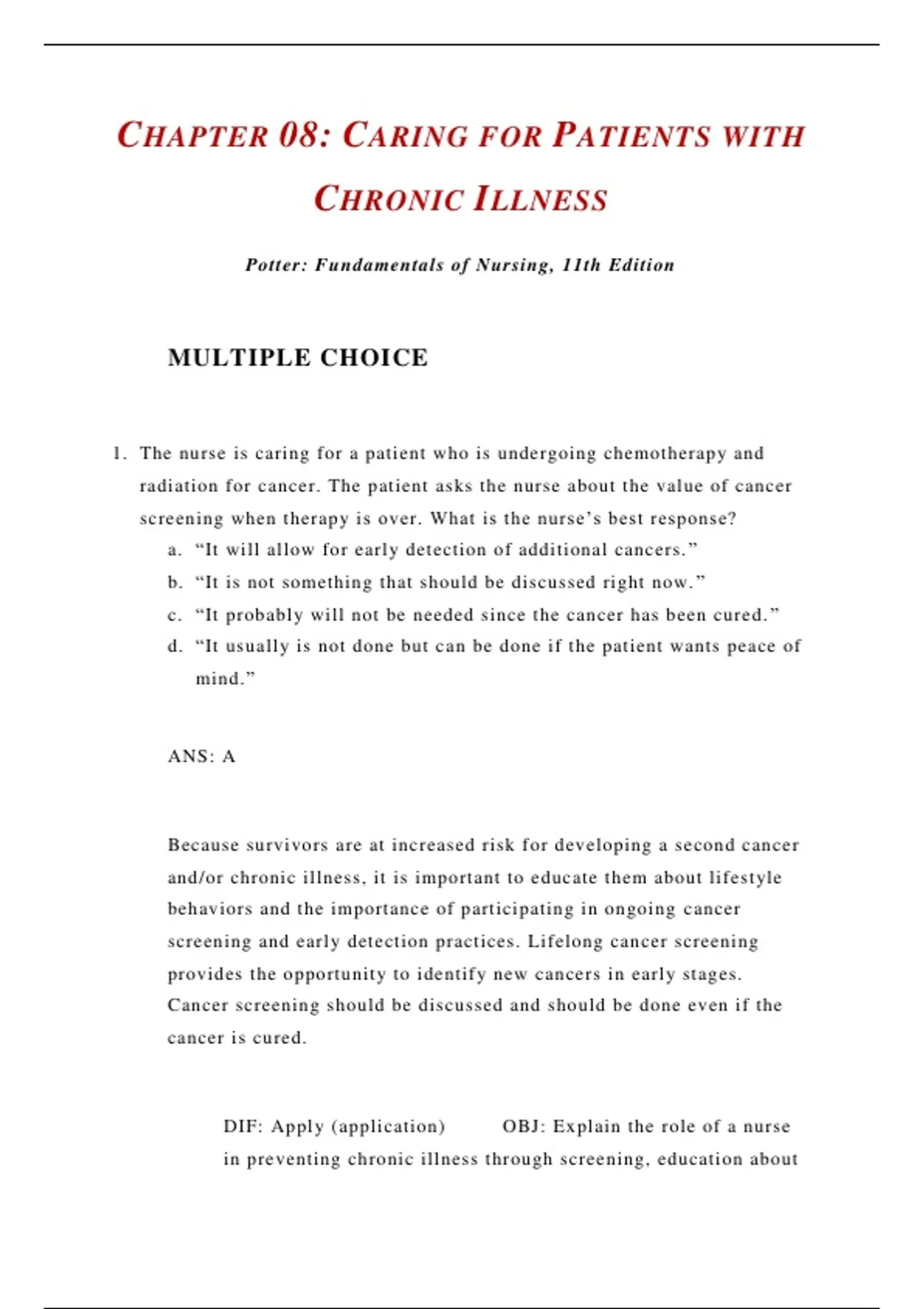 CHAPTER 08: CARING FOR PATIENTS WITH CHRONIC ILLNESS

Potter: Fundamentals of Nursing, 11th Edition

MULTIPLE CHOICE

1. The nurse is caring for a patient who is undergoing chemotherapy and radiation for cancer. The patient asks the nurse about the value of cancer screening when therapy is over. What is the nurse's best response?
a. "It will allow for early detection of additional cancers."
b. "It is not something that should be discussed right now."
c. "It probably will not be needed since the cancer has been cured."
d. "It usually is not done but can be done if the patient wants peace of mind."

ANS: A

Because survivors are at increased risk for developing a second cancer and/or chronic illness, it is important to educate them about lifestyle behaviors and the importance of participating in ongoing cancer screening and early detection practices. Lifelong cancer screening provides the opportunity to identify new cancers in early stages. Cancer screening should be discussed and should be done even if the cancer is cured.

DIF: Apply (application) OBJ: Explain the role of a nurse in preventing chronic illness through screening, education about